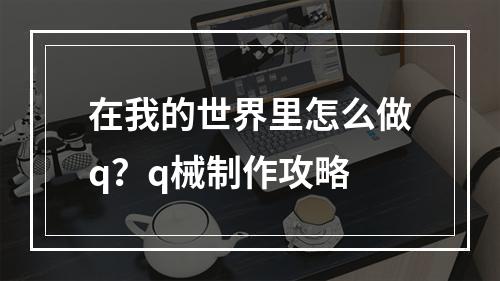 在我的世界里怎么做q？q械制作攻略